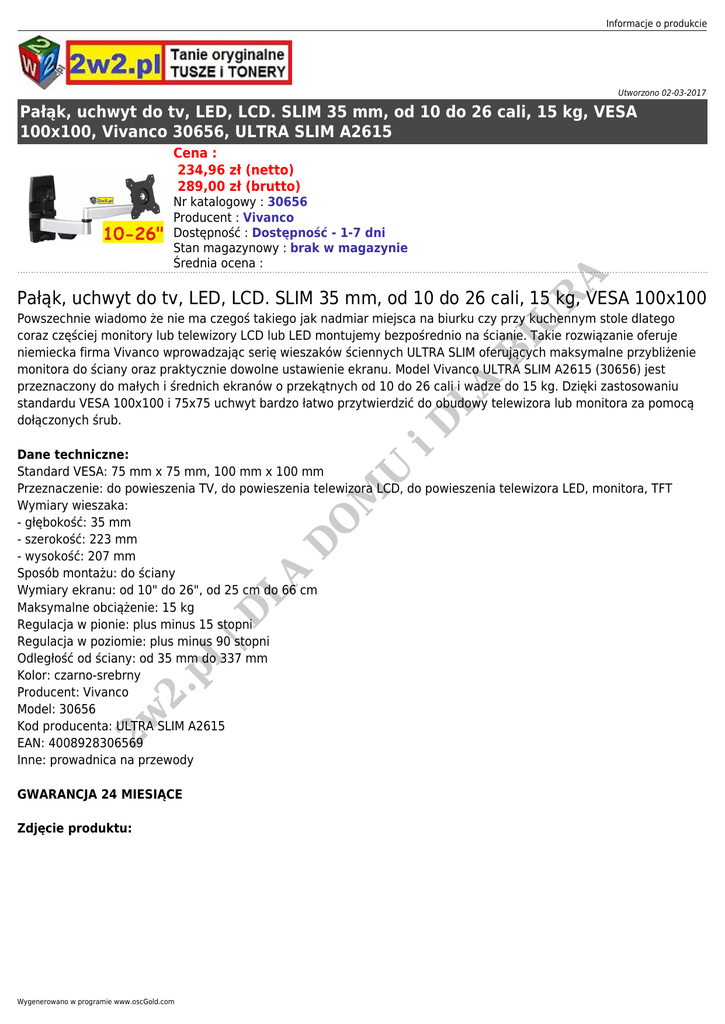 Informacje o produkcie

2w2.pl Tanie oryginalne TUSZE i TONERY

Utworzono 02-03-2017

Pałąk, uchwyt do tv, LED, LCD. SLIM 35 mm, od 10 do 26 cali, 15 kg, VESA 100x100, Vivanco 30656, ULTRA SLIM A2615

10-26"

Cena :
234,96 zł (netto)
289,00 zł (brutto)
Nr katalogowy : 30656
Producent : Vivanco
Dostępność : Dostępność - 1-7 dni
Stan magazynowy : brak w magazynie
Średnia ocena :

Pałąk, uchwyt do tv, LED, LCD. SLIM 35 mm, od 10 do 26 cali, 15 kg, VESA 100x100

Powszechnie wiadomo że nie ma czegoś takiego jak nadmiar miejsca na biurku czy przy kuchennym stole dlatego coraz częściej monitory lub telewizory LCD lub LED montujemy bezpośrednio na ścianie. Takie rozwiązanie oferuje niemiecka firma Vivanco wprowadzając serię wieszaków ściennych ULTRA SLIM oferujących maksymalne przybliżenie monitora do ściany oraz praktycznie dowolne ustawienie ekranu. Model Vivanco ULTRA SLIM A2615 (30656) jest przeznaczony do małych i średnich ekranów o przekątnych od 10 do 26 cali i wadze do 15 kg. Dzięki zastosowaniu standardu VESA 100x100 i 75x75 uchwyt bardzo łatwo przytwierdzić do obudowy telewizora lub monitora za pomocą dołączonych śrub.

Dane techniczne:
Standard VESA: 75 mm x 75 mm, 100 mm x 100 mm
Przeznaczenie: do powieszenia TV, do powieszenia telewizora LCD, do powieszenia telewizora LED, monitora, TFT
Wymiary wieszaka:
- głębokość: 35 mm
- szerokość: 223 mm
- wysokość: 207 mm
Sposób montażu: do ściany
Wymiary ekranu: od 10" do 26", od 25 cm do 66 cm
Maksymalne obciążenie: 15 kg
Regulacja w pionie: plus minus 15 stopni
Regulacja w poziomie: plus minus 90 stopni
Odległość od ściany: od 35 mm do 337 mm
Kolor: czarno-srebrny
Producent: Vivanco
Model: 30656
Kod producenta: ULTRA SLIM A2615
EAN: 4008928306569
Inne: prowadnica na przewody

GWARANCJA 24 MIESIĄCE

Zdjęcie produktu:

2w2.pl - DLA DOMU i DLA BIURA

Wygenerowano w programie www.oscGold.com